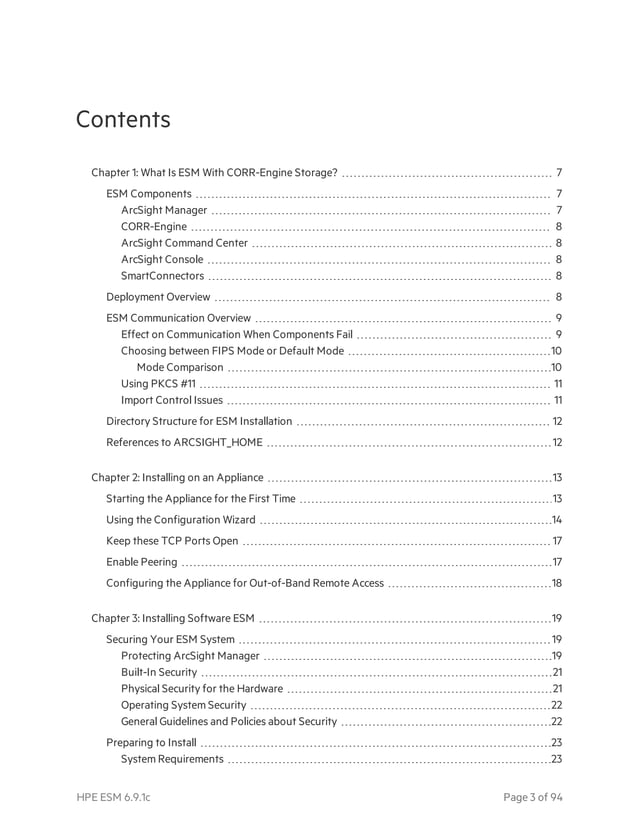 Contents

Chapter 1: What Is ESM With CORR-Engine Storage? 7

ESM Components 7
ArcSight Manager 7
CORR-Engine 8
ArcSight Command Center 8
ArcSight Console 8
SmartConnectors 8

Deployment Overview 8

ESM Communication Overview 9
Effect on Communication When Components Fail 9
Choosing between FIPS Mode or Default Mode 10
Mode Comparison 10
Using PKCS #11 11
Import Control Issues 11

Directory Structure for ESM Installation 12

References to ARCSIGHT_HOME 12

Chapter 2: Installing on an Appliance 13

Starting the Appliance for the First Time 13

Using the Configuration Wizard 14

Keep these TCP Ports Open 17

Enable Peering 17

Configuring the Appliance for Out-of-Band Remote Access 18

Chapter 3: Installing Software ESM 19

Securing Your ESM System 19
Protecting ArcSight Manager 19
Built-In Security 21
Physical Security for the Hardware 21
Operating System Security 22
General Guidelines and Policies about Security 22

Preparing to Install 23
System Requirements 23

HPE ESM 6.9.1c

Page 3 of 94